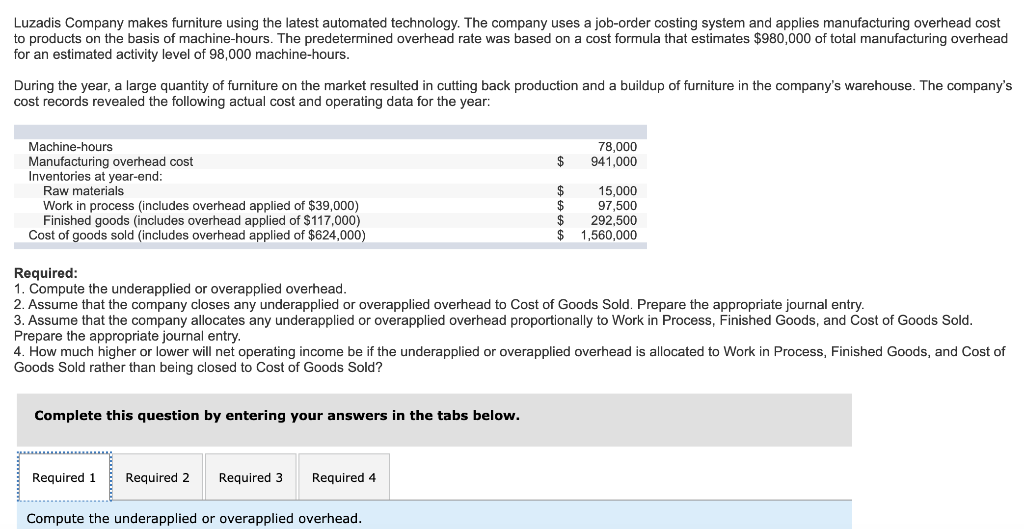 Luzadis Company makes furniture using the latest automated technology. The company uses a job-order costing system and applies manufacturing overhead cost to products on the basis of machine-hours. The predetermined overhead rate was based on a cost formula that estimates $980,000 of total manufacturing overhead for an estimated activity level of 98,000 machine-hours.

During the year, a large quantity of furniture on the market resulted in cutting back production and a buildup of furniture in the company's warehouse. The company's cost records revealed the following actual cost and operating data for the year:

| | | |
|---|---|---|
| Machine-hours | | 78,000 |
| Manufacturing overhead cost | $ | 941,000 |
| Inventories at year-end: | | |
| Raw materials | $ | 15,000 |
| Work in process (includes overhead applied of $39,000) | $ | 97,500 |
| Finished goods (includes overhead applied of $117,000) | $ | 292,500 |
| Cost of goods sold (includes overhead applied of $624,000) | $ | 1,560,000 |

Required:
1. Compute the underapplied or overapplied overhead.
2. Assume that the company closes any underapplied or overapplied overhead to Cost of Goods Sold. Prepare the appropriate journal entry.
3. Assume that the company allocates any underapplied or overapplied overhead proportionally to Work in Process, Finished Goods, and Cost of Goods Sold. Prepare the appropriate journal entry.
4. How much higher or lower will net operating income be if the underapplied or overapplied overhead is allocated to Work in Process, Finished Goods, and Cost of Goods Sold rather than being closed to Cost of Goods Sold?

Complete this question by entering your answers in the tabs below.

Required 1 Required 2 Required 3 Required 4

Compute the underapplied or overapplied overhead.